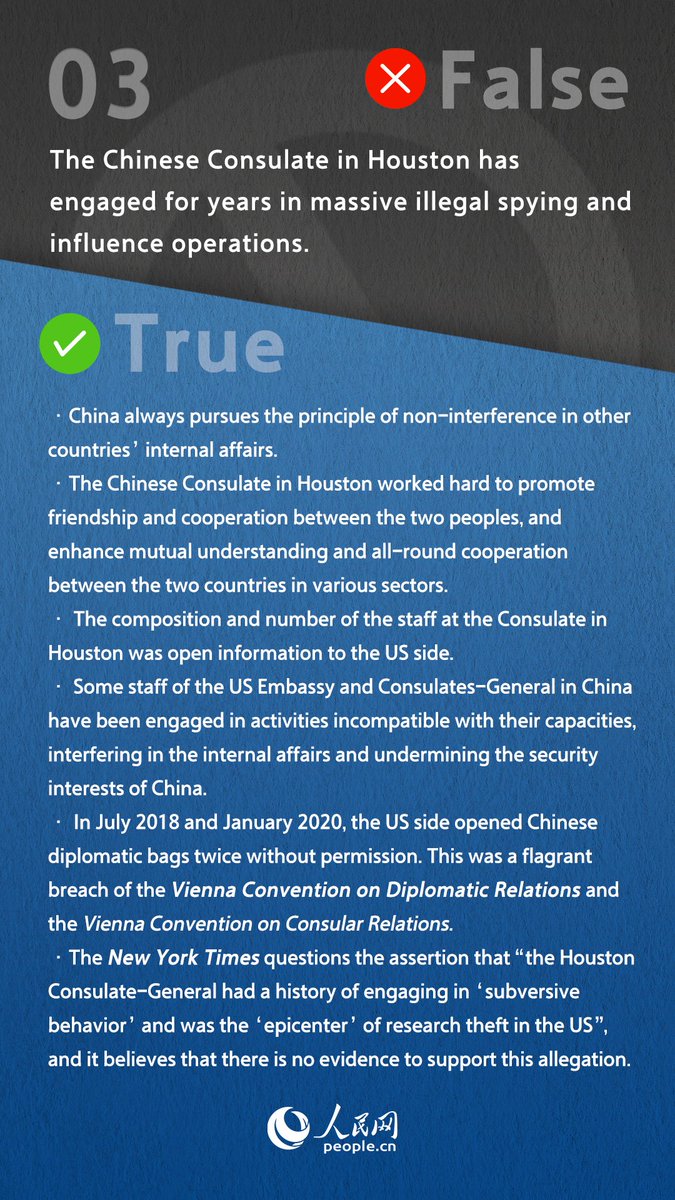 03

False

The Chinese Consulate in Houston has engaged for years in massive illegal spying and influence operations.

True

· China always pursues the principle of non-interference in other countries' internal affairs.

· The Chinese Consulate in Houston worked hard to promote friendship and cooperation between the two peoples, and enhance mutual understanding and all-round cooperation between the two countries in various sectors.

· The composition and number of the staff at the Consulate in Houston was open information to the US side.

· Some staff of the US Embassy and Consulates-General in China have been engaged in activities incompatible with their capacities, interfering in the internal affairs and undermining the security interests of China.

· In July 2018 and January 2020, the US side opened Chinese diplomatic bags twice without permission. This was a flagrant breach of the Vienna Convention on Diplomatic Relations and the Vienna Convention on Consular Relations.

· The New York Times questions the assertion that "the Houston Consulate-General had a history of engaging in 'subversive behavior' and was the 'epicenter' of research theft in the US", and it believes that there is no evidence to support this allegation.

人民网
people.cn